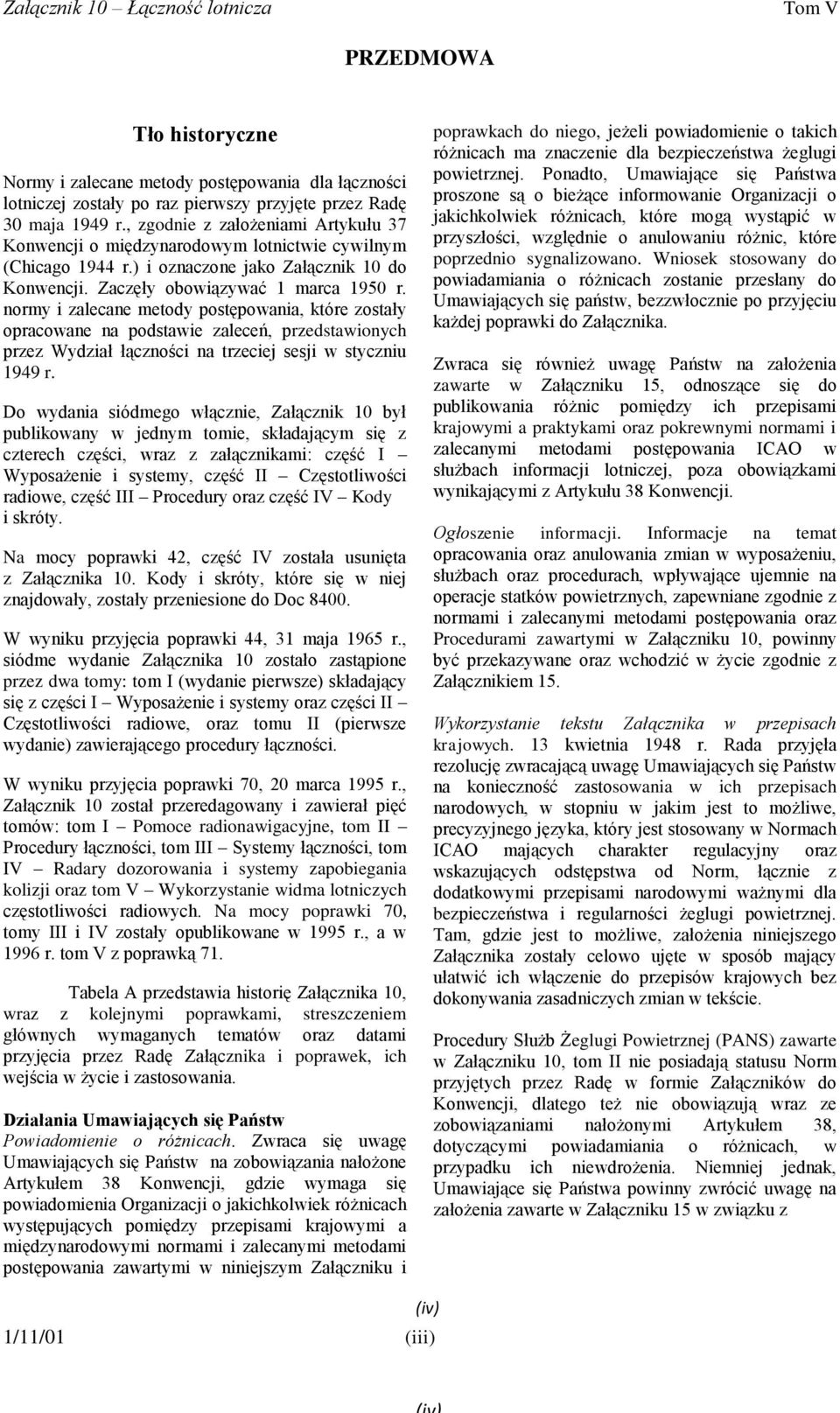 Załącznik 10 – Łączność lotnicza

Tom V

PRZEDMOWA

Tło historyczne

Normy i zalecane metody postępowania dla łączności lotniczej zostały po raz pierwszy przyjęte przez Radę 30 maja 1949 r., zgodnie z założeniami Artykułu 37 Konwencji o międzynarodowym lotnictwie cywilnym (Chicago 1944 r.) i oznaczone jako Załącznik 10 do Konwencji. Zaczęły obowiązywać 1 marca 1950 r. normy i zalecane metody postępowania, które zostały opracowane na podstawie zaleceń, przedstawionych przez Wydział łączności na trzeciej sesji w styczniu 1949 r.

Do wydania siódmego włącznie, Załącznik 10 był publikowany w jednym tomie, składającym się z czterech części, wraz z załącznikami: część I – Wyposażenie i systemy, część II – Częstotliwości radiowe, część III – Procedury oraz część IV – Kody i skróty.

Na mocy poprawki 42, część IV została usunięta z Załącznika 10. Kody i skróty, które się w niej znajdowały, zostały przeniesione do Doc 8400.

W wyniku przyjęcia poprawki 44, 31 maja 1965 r., siódme wydanie Załącznika 10 zostało zastąpione przez dwa tomy: tom I (wydanie pierwsze) składający się z części I – Wyposażenie i systemy oraz części II – Częstotliwości radiowe, oraz tomu II (pierwsze wydanie) zawierającego procedury łączności.

W wyniku przyjęcia poprawki 70, 20 marca 1995 r., Załącznik 10 został przeredagowany i zawierał pięć tomów: tom I – Pomoce radionawigacyjne, tom II – Procedury łączności, tom III – Systemy łączności, tom IV – Radary dozorowania i systemy zapobiegania kolizji oraz tom V – Wykorzystanie widma lotniczych częstotliwości radiowych. Na mocy poprawki 70, tomy III i IV zostały opublikowane w 1995 r., a w 1996 r. tom V z poprawką 71.

Tabela A przedstawia historię Załącznika 10, wraz z kolejnymi poprawkami, streszczeniem głównych wymaganych tematów oraz datami przyjęcia przez Radę Załącznika i poprawek, ich wejścia w życie i zastosowania.

Działania Umawiających się Państw
Powiadomienie o różnicach. Zwraca się uwagę Umawiających się Państw na zobowiązania nałożone Artykułem 38 Konwencji, gdzie wymaga się powiadomienia Organizacji o jakichkolwiek różnicach występujących pomiędzy przepisami krajowymi a międzynarodowymi normami i zalecanymi metodami postępowania zawartymi w niniejszym Załączniku i poprawkach do niego, jeżeli powiadomienie o takich różnicach ma znaczenie dla bezpieczeństwa żeglugi powietrznej. Ponadto, Umawiające się Państwa proszone są o bieżące informowanie Organizacji o jakichkolwiek różnicach, które mogą wystąpić w przyszłości, względnie o anulowaniu różnic, które poprzednio sygnalizowano. Wniosek stosowany do powiadamiania o różnicach zostanie przesłany do Umawiających się państw, bezzwłocznie po przyjęciu każdej poprawki do Załącznika.

Zwraca się również uwagę Państw na założenia zawarte w Załączniku 15, odnoszące się do publikowania różnic pomiędzy ich przepisami krajowymi a praktykami oraz pokrewnymi normami i zalecanymi metodami postępowania ICAO w służbach informacji lotniczej, poza obowiązkami wynikającymi z Artykułu 38 Konwencji.

Ogłoszenie informacji. Informacje na temat opracowania oraz anulowania zmian w wyposażeniu, służbach oraz procedurach, wpływające ujemnie na operacje statków powietrznych, zapewniane zgodnie z normami i zalecanymi metodami postępowania oraz Procedurami zawartymi w Załączniku 10, powinny być przekazywane oraz wchodzić w życie zgodnie z Załącznikiem 15.

Wykorzystanie tekstu Załącznika w przepisach krajowych. 13 kwietnia 1948 r. Rada przyjęła rezolucję zwracającą uwagę Umawiających się Państw na konieczność zastosowania w ich przepisach narodowych, w stopniu w jakim jest to możliwe, precyzyjnego języka, który jest stosowany w Normach ICAO mających charakter regulacyjny oraz wskazujących odstępstwa od Norm, łącznie z dodatkowymi przepisami narodowymi ważnymi dla bezpieczeństwa i regularności żeglugi powietrznej. Tam, gdzie jest to możliwe, założenia niniejszego Załącznika zostały celowo ujęte w sposób mający ułatwić ich włączenie do przepisów krajowych bez dokonywania zasadniczych zmian w tekście.

Procedury Służb Żeglugi Powietrznej (PANS) zawarte w Załączniku 10, tom II nie posiadają statusu Norm przyjętych przez Radę w formie Załączników do Konwencji, dlatego też nie obowiązują wraz ze zobowiązaniami nałożonymi Artykułem 38, dotyczącymi powiadamiania o różnicach, w przypadku ich niewdrożenia. Niemniej jednak, Umawiające się Państwa powinny zwrócić uwagę na założenia zawarte w Załączniku 15 w związku z

(iv)
1/11/01 (iii)

(iv)